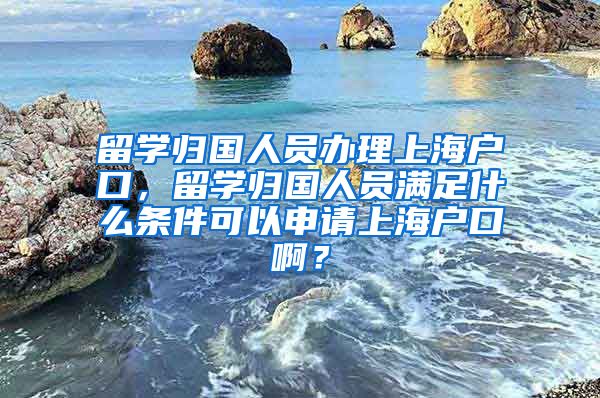 留学归国人员办理上海户口，留学归国人员满足什么条件可以申请上海户口啊？